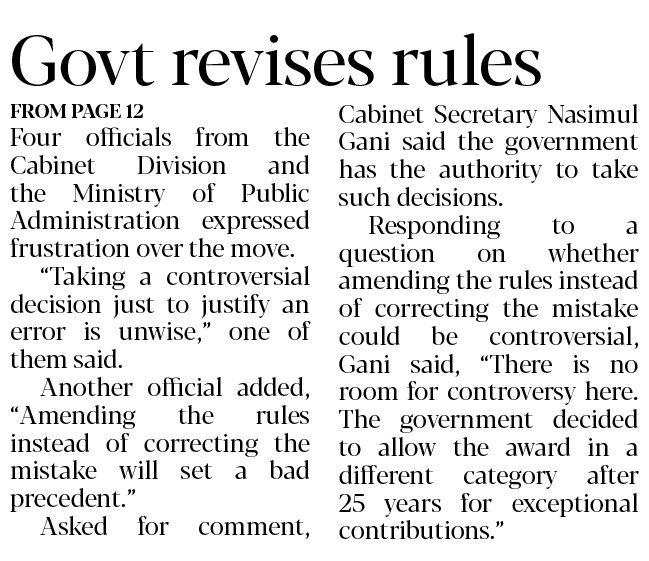 Govt revises rules

FROM PAGE 12

Four officials from the Cabinet Division and the Ministry of Public Administration expressed frustration over the move.

"Taking a controversial decision just to justify an error is unwise," one of them said.

Another official added, "Amending the rules instead of correcting the mistake will set a bad precedent."

Asked for comment, Cabinet Secretary Nasimul Gani said the government has the authority to take such decisions.

Responding to a question on whether amending the rules instead of correcting the mistake could be controversial, Gani said, "There is no room for controversy here. The government decided to allow the award in a different category after 25 years for exceptional contributions."